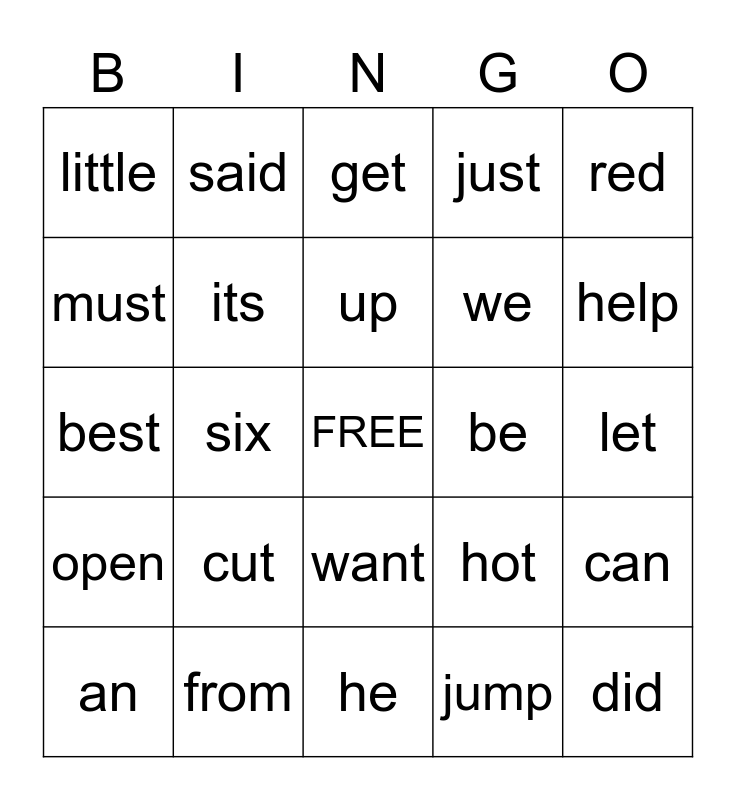 | B | I | N | G | O |
|---|---|---|---|---|
| little | said | get | just | red |
| must | its | up | we | help |
| best | six | FREE | be | let |
| open | cut | want | hot | can |
| an | from | he | jump | did |